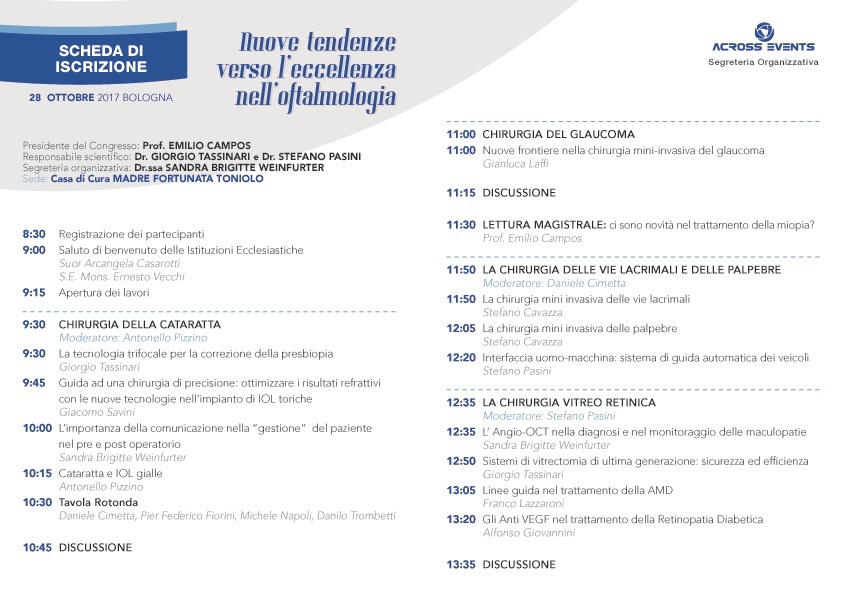 SCHEDA DI ISCRIZIONE

28 OTTOBRE 2017 BOLOGNA

Nuove tendenze verso l'eccellenza nell'oftalmologia

ACROSS EVENTS
Segreteria Organizzativa

Presidente del Congresso: Prof. EMILIO CAMPOS
Responsabile scientifico: Dr. GIORGIO TASSINARI e Dr. STEFANO PASINI
Segreteria organizzativa: Dr.ssa SANDRA BRIGITTE WEINFURTER
Sede: Casa di Cura MADRE FORTUNATA TONIOLO

8:30 Registrazione dei partecipanti
9:00 Saluto di benvenuto delle Istituzioni Ecclesiastiche
Suor Arcangela Casarotti
S.E. Mons. Ernesto Vecchi
9:15 Apertura dei lavori

9:30 CHIRURGIA DELLA CATARATTA
Moderatore: Antonello Pizzino
9:30 La tecnologia trifocale per la correzione della presbiopia
Giorgio Tassinari
9:45 Guida ad una chirurgia di precisione: ottimizzare i risultati refrattivi con le nuove tecnologie nell'impianto di IOL toriche
Giacomo Savini
10:00 L'importanza della comunicazione nella "gestione" del paziente nel pre e post operatorio
Sandra Brigitte Weinfurter
10:15 Cataratta e IOL gialle
Antonello Pizzino
10:30 Tavola Rotonda
Daniele Cimetta, Pier Federico Fiorini, Michele Napoli, Danilo Trombetti

10:45 DISCUSSIONE

11:00 CHIRURGIA DEL GLAUCOMA
11:00 Nuove frontiere nella chirurgia mini-invasiva del glaucoma
Gianluca Laffi

11:15 DISCUSSIONE

11:30 LETTURA MAGISTRALE: ci sono novità nel trattamento della miopia?
Prof. Emilio Campos

11:50 LA CHIRURGIA DELLE VIE LACRIMALI E DELLE PALPEBRE
Moderatore: Daniele Cimetta
11:50 La chirurgia mini invasiva delle vie lacrimali
Stefano Cavazza
12:05 La chirurgia mini invasiva delle palpebre
Stefano Cavazza
12:20 Interfaccia uomo-macchina: sistema di guida automatica dei veicoli
Stefano Pasini

12:35 LA CHIRURGIA VITREO RETINICA
Moderatore: Stefano Pasini
12:35 L' Angio-OCT nella diagnosi e nel monitoraggio delle maculopatie
Sandra Brigitte Weinfurter
12:50 Sistemi di vitrectomia di ultima generazione: sicurezza ed efficienza
Giorgio Tassinari
13:05 Linee guida nel trattamento della AMD
Franco Lazzaroni
13:20 Gli Anti VEGF nel trattamento della Retinopatia Diabetica
Alfonso Giovannini

13:35 DISCUSSIONE